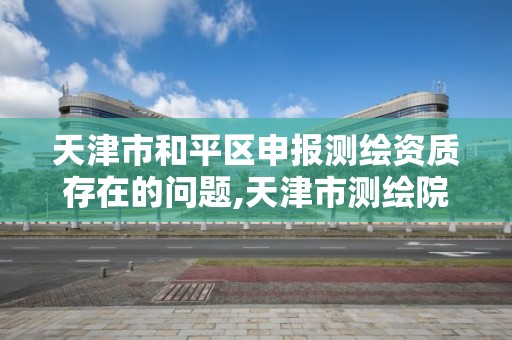 天津市和平区申报测绘资质存在的问题,天津市测绘院